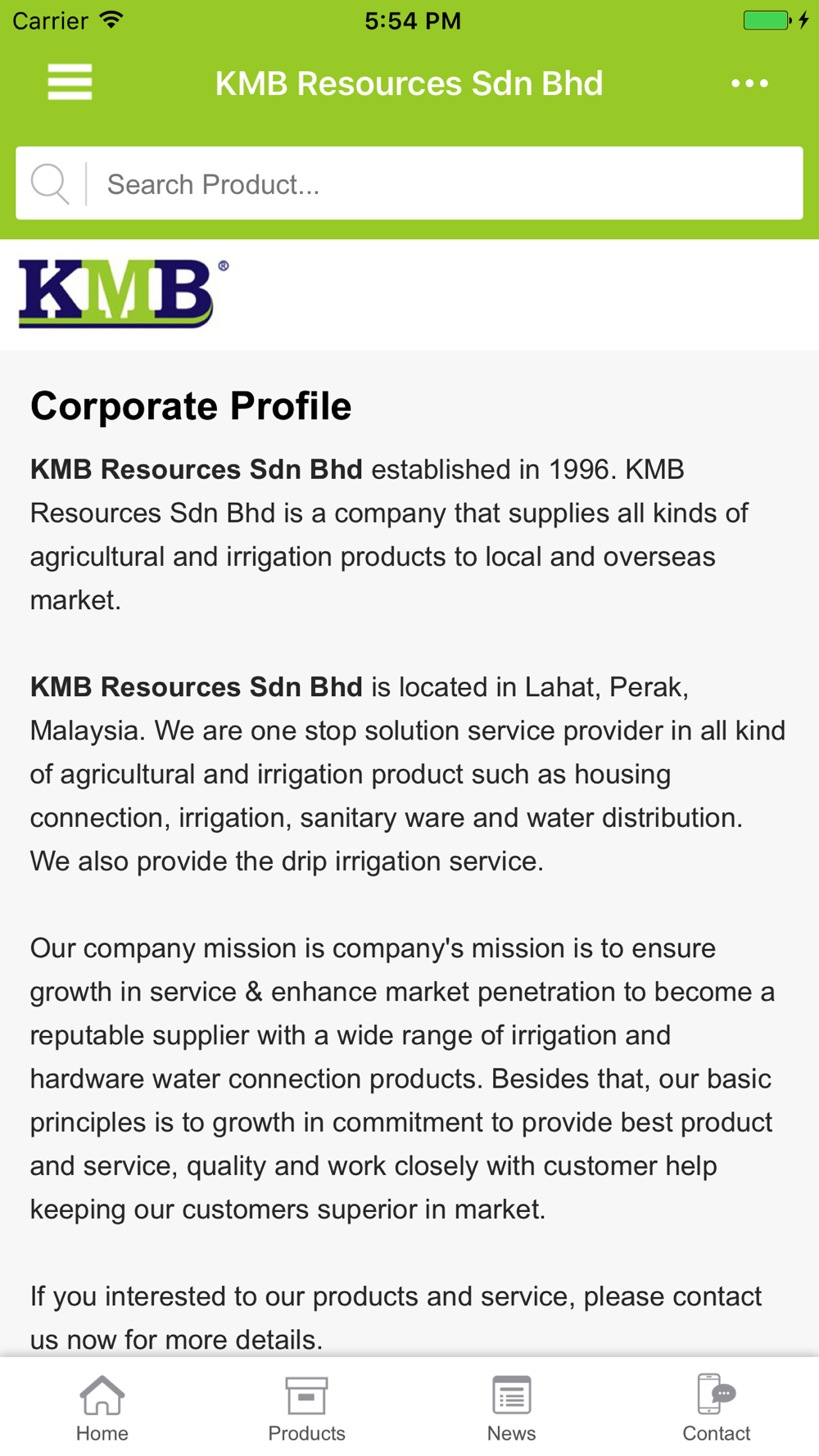 Carrier 5:54 PM

KMB Resources Sdn Bhd

Search Product...

KMB®

Corporate Profile

KMB Resources Sdn Bhd established in 1996. KMB Resources Sdn Bhd is a company that supplies all kinds of agricultural and irrigation products to local and overseas market.

KMB Resources Sdn Bhd is located in Lahat, Perak, Malaysia. We are one stop solution service provider in all kind of agricultural and irrigation product such as housing connection, irrigation, sanitary ware and water distribution. We also provide the drip irrigation service.

Our company mission is company's mission is to ensure growth in service & enhance market penetration to become a reputable supplier with a wide range of irrigation and hardware water connection products. Besides that, our basic principles is to growth in commitment to provide best product and service, quality and work closely with customer help keeping our customers superior in market.

If you interested to our products and service, please contact us now for more details.

Home Products News Contact